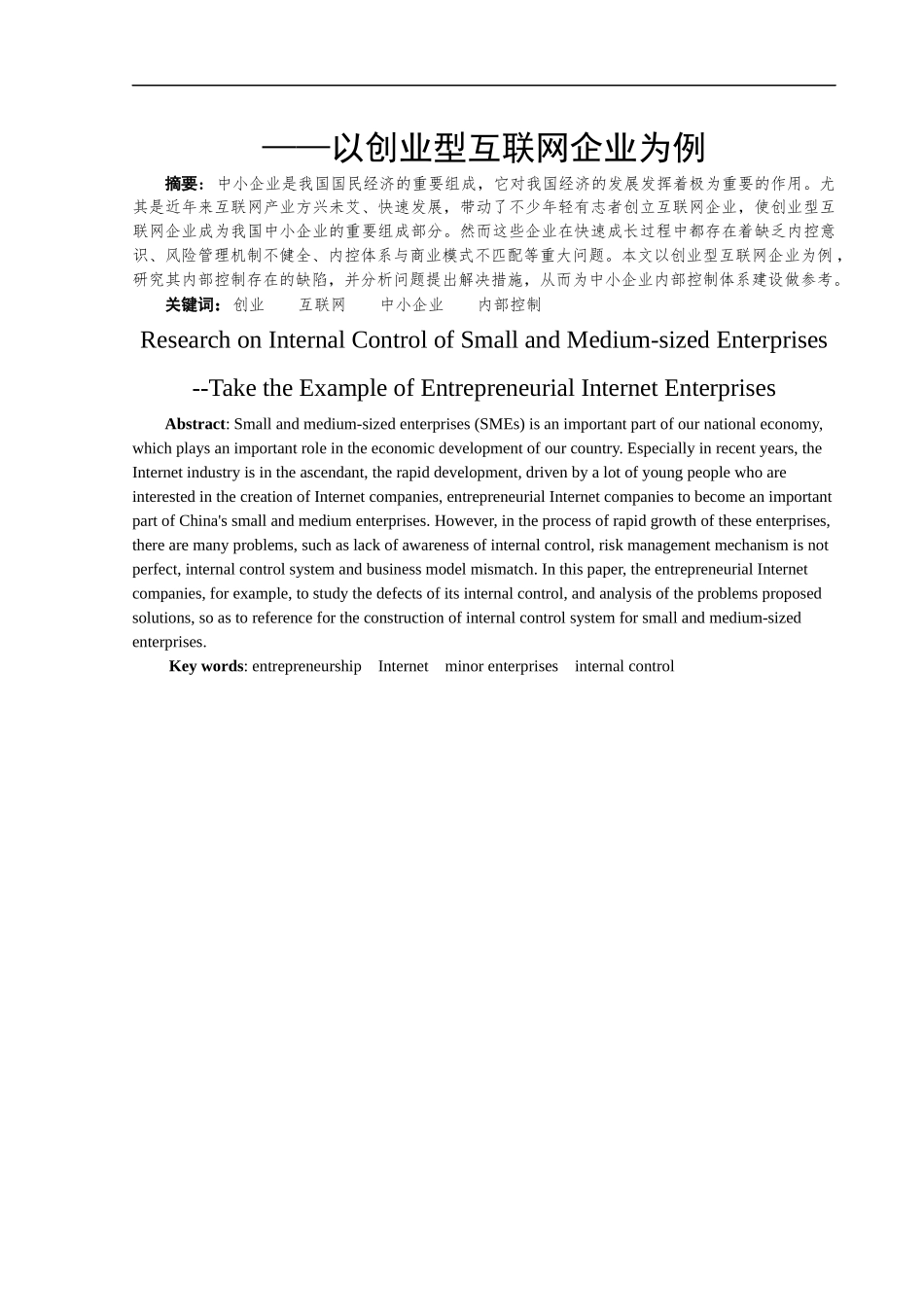 ——以创业型互联网企业为例

摘要：中小企业是我国国民经济的重要组成，它对我国经济的发展发挥着极为重要的作用。尤其是近年来互联网产业方兴未艾、快速发展，带动了不少年轻有志者创立互联网企业，使创业型互联网企业成为我国中小企业的重要组成部分。然而这些企业在快速成长过程中都存在着缺乏内控意识、风险管理机制不健全、内控体系与商业模式不匹配等重大问题。本文以创业型互联网企业为例，研究其内部控制存在的缺陷，并分析问题提出解决措施，从而为中小企业内部控制体系建设做参考。

关键词：创业 互联网 中小企业 内部控制

Research on Internal Control of Small and Medium-sized Enterprises

--Take the Example of Entrepreneurial Internet Enterprises

Abstract: Small and medium-sized enterprises (SMEs) is an important part of our national economy, which plays an important role in the economic development of our country. Especially in recent years, the Internet industry is in the ascendant, the rapid development, driven by a lot of young people who are interested in the creation of Internet companies, entrepreneurial Internet companies to become an important part of China's small and medium enterprises. However, in the process of rapid growth of these enterprises, there are many problems, such as lack of awareness of internal control, risk management mechanism is not perfect, internal control system and business model mismatch. In this paper, the entrepreneurial Internet companies, for example, to study the defects of its internal control, and analysis of the problems proposed solutions, so as to reference for the construction of internal control system for small and medium-sized enterprises.

Key words: entrepreneurship Internet minor enterprises internal control